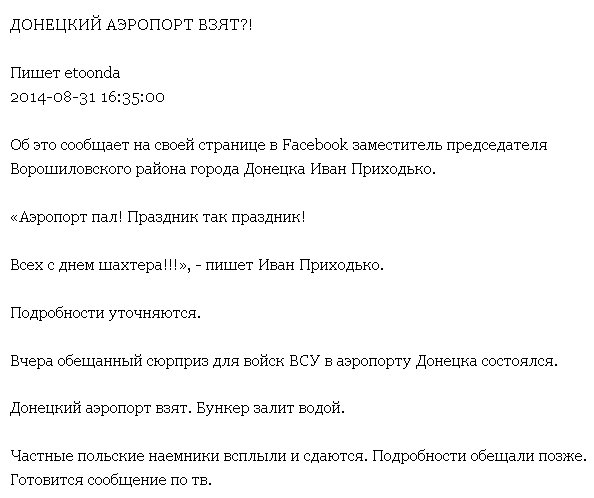 ДОНЕЦКИЙ АЭРОПОРТ ВЗЯТ?!

Пишет etoonda
2014-08-31 16:35:00

Об это сообщает на своей странице в Facebook заместитель председателя Ворошиловского района города Донецка Иван Приходько.

«Аэропорт пал! Праздник так праздник!

Всех с днем шахтера!!!», - пишет Иван Приходько.

Подробности уточняются.

Вчера обещанный сюрприз для войск ВСУ в аэропорту Донецка состоялся.

Донецкий аэропорт взят. Бункер залит водой.

Частные польские наемники всплыли и сдаются. Подробности обещали позже. Готовится сообщение по тв.